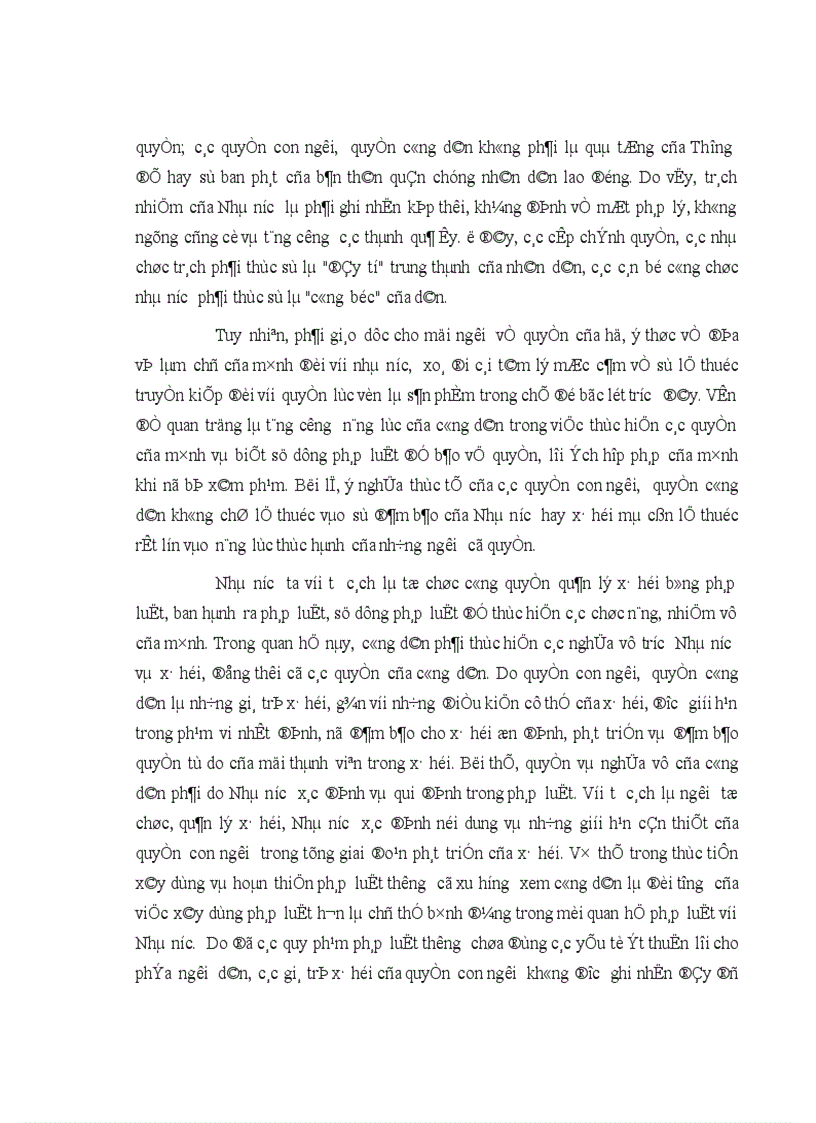 quyÒn; c¸c quyÒn con ng­êi, quyÒn c«ng d©n kh«ng ph¶i lµ quµ tÆng cña Th­îng ®Õ hay sù ban ph¸t cña b¶n th©n quÇn chóng nh©n d©n lao ®éng. Do vËy, tr¸ch nhiÖm cña Nhµ n­íc lµ ph¶i ghi nhËn kÞp thêi, kh¼ng ®Þnh vÒ mÆt ph¸p lý, kh«ng ngõng cñng cè vµ t¨ng c­êng c¸c thµnh qu¶ Êy. ë ®©y, c¸c cÊp chÝnh quyÒn, c¸c nhµ chøc tr¸ch ph¶i thùc sù lµ "®Çy tí" trung thµnh cña nh©n d©n, c¸c c¸n bé c«ng chøc nhµ n­íc ph¶i thùc sù lµ "c«ng béc" cña d©n.

Tuy nhiªn, ph¶i gi¸o dôc cho mäi ng­êi vÒ quyÒn cña hä, ý thøc vÒ ®Þa vÞ lµm chñ cña m×nh ®èi víi nhµ n­íc, xo¸ ®i c¸i t©m lý mÆc c¶m vÒ sù lÖ thuéc truyÒn kiÕp ®èi víi quyÒn lùc vèn lµ s¶n phÈm trong chÕ ®é bãc lét tr­íc ®©y. VÊn ®Ò quan träng lµ t¨ng c­êng n¨ng lùc cña c«ng d©n trong viÖc thùc hiÖn c¸c quyÒn cña m×nh vµ biÕt sö dông ph¸p luËt ®Ó b¶o vÖ quyÒn, lîi Ých hîp ph¸p cña m×nh khi nã bÞ x©m ph¹m. Bëi lÏ, ý nghÜa thùc tÕ cña c¸c quyÒn con ng­êi, quyÒn c«ng d©n kh«ng chØ lÖ thuéc vµo sù ®¶m b¶o cña Nhµ n­íc hay x· héi mµ cßn lÖ thuéc rÊt lín vµo n¨ng lùc thùc hµnh cña nh÷ng ng­êi cã quyÒn.

Nhµ n­íc ta víi t­ c¸ch lµ tæ chøc c«ng quyÒn qu¶n lý x· héi b»ng ph¸p luËt, ban hµnh ra ph¸p luËt, sö dông ph¸p luËt ®Ó thùc hiÖn c¸c chøc n¨ng, nhiÖm vô cña m×nh. Trong quan hÖ nµy, c«ng d©n ph¶i thùc hiÖn c¸c nghÜa vô tr­íc Nhµ n­íc vµ x· héi, ®ång thêi cã c¸c quyÒn cña c«ng d©n. Do quyÒn con ng­êi, quyÒn c«ng d©n lµ nh÷ng gi¸ trÞ x· héi, g¾n víi nh÷ng ®iÒu kiÖn cô thÓ cña x· héi, ®­îc giíi h¹n trong ph¹m vi nhÊt ®Þnh, nã ®¶m b¶o cho x· héi æn ®Þnh, ph¸t triÓn vµ ®¶m b¶o quyÒn tù do cña mäi thµnh viªn trong x· héi. Bëi thÕ, quyÒn vµ nghÜa vô cña c«ng d©n ph¶i do Nhµ n­íc x¸c ®Þnh vµ qui ®Þnh trong ph¸p luËt. Víi t­ c¸ch lµ ng­êi tæ chøc, qu¶n lý x· héi, Nhµ n­íc x¸c ®Þnh néi dung vµ nh÷ng giíi h¹n cÇn thiÕt cña quyÒn con ng­êi trong tõng giai ®o¹n ph¸t triÓn cña x· héi. V× thÕ trong thùc tiÔn x©y dùng vµ hoµn thiÖn ph¸p luËt th­êng cã xu h­íng xem c«ng d©n lµ ®èi t­îng cña viÖc x©y dùng ph¸p luËt h¬n lµ chñ thÓ b×nh ®¼ng trong mèi quan hÖ ph¸p luËt víi Nhµ n­íc. Do ®ã c¸c quy ph¹m ph¸p luËt th­êng chøa ®ùng c¸c yÕu tè Ýt thuËn lîi cho phÝa ng­êi d©n, c¸c gi¸ trÞ x· héi cña quyÒn con ng­êi kh«ng ®­îc ghi nhËn ®Çy ®ñ